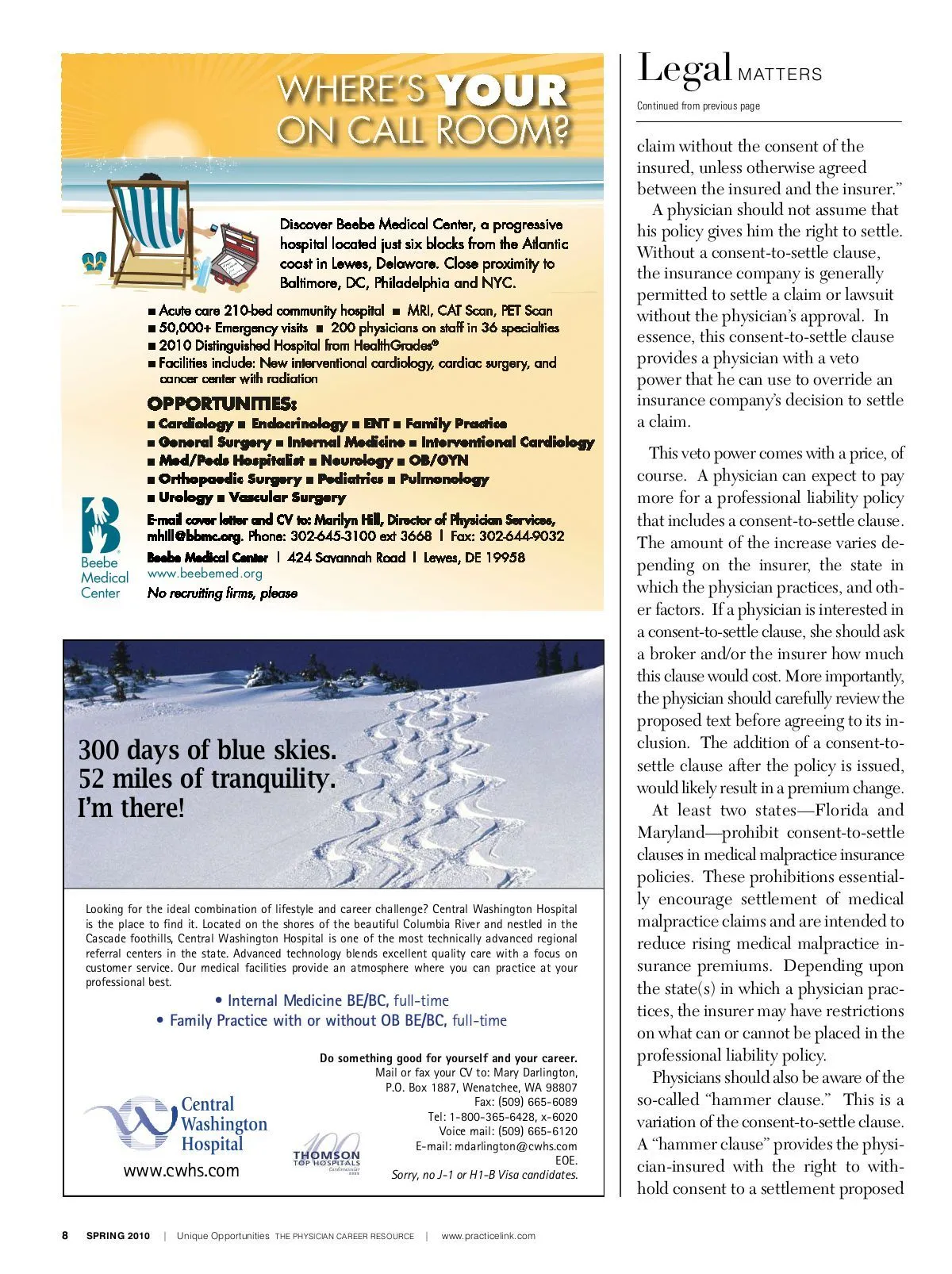 WHERE'S YOUR ON CALL ROOM?

Discover Beebe Medical Center, a progressive hospital located just six blocks from the Atlantic coast in Lewes, Delaware. Close proximity to Baltimore, DC, Philadelphia and NYC.

■ Acute care 210-bed community hospital ■ MRI, CAT Scan, PET Scan
■ 50,000+ Emergency visits ■ 200 physicians on staff in 36 specialties
■ 2010 Distinguished Hospital from HealthGrades®
■ Facilities include: New interventional cardiology, cardiac surgery, and cancer center with radiation

OPPORTUNITIES:
■ Cardiology ■ Endocrinology ■ ENT ■ Family Practice
■ General Surgery ■ Internal Medicine ■ Interventional Cardiology
■ Med/Peds Hospitalist ■ Neurology ■ OB/GYN
■ Orthopaedic Surgery ■ Pediatrics ■ Pulmonology
■ Urology ■ Vascular Surgery

E-mail cover letter and CV to: Marilyn Hill, Director of Physician Services, mhill@bbmc.org. Phone: 302-645-3100 ext 3668 | Fax: 302-644-9032
Beebe Medical Center | 424 Savannah Road | Lewes, DE 19958
www.beebemed.org
No recruiting firms, please

Beebe Medical Center

300 days of blue skies.
52 miles of tranquility.
I'm there!

Looking for the ideal combination of lifestyle and career challenge? Central Washington Hospital is the place to find it. Located on the shores of the beautiful Columbia River and nestled in the Cascade foothills, Central Washington Hospital is one of the most technically advanced regional referral centers in the state. Advanced technology blends excellent quality care with a focus on customer service. Our medical facilities provide an atmosphere where you can practice at your professional best.

• Internal Medicine BE/BC, full-time
• Family Practice with or without OB BE/BC, full-time

Do something good for yourself and your career.
Mail or fax your CV to: Mary Darlington,
P.O. Box 1887, Wenatchee, WA 98807
Fax: (509) 665-6089
Tel: 1-800-365-6428, x-6020
Voice mail: (509) 665-6120
E-mail: mdarlington@cwhs.com
EOE.
Sorry, no J-1 or H1-B Visa candidates.

Central Washington Hospital
www.cwhs.com

100 THOMSON TOP HOSPITALS Cardiovascular 2009

Legal MATTERS
Continued from previous page

claim without the consent of the insured, unless otherwise agreed between the insured and the insurer."

A physician should not assume that his policy gives him the right to settle. Without a consent-to-settle clause, the insurance company is generally permitted to settle a claim or lawsuit without the physician's approval. In essence, this consent-to-settle clause provides a physician with a veto power that he can use to override an insurance company's decision to settle a claim.

This veto power comes with a price, of course. A physician can expect to pay more for a professional liability policy that includes a consent-to-settle clause. The amount of the increase varies depending on the insurer, the state in which the physician practices, and other factors. If a physician is interested in a consent-to-settle clause, she should ask a broker and/or the insurer how much this clause would cost. More importantly, the physician should carefully review the proposed text before agreeing to its inclusion. The addition of a consent-to-settle clause after the policy is issued, would likely result in a premium change.

At least two states—Florida and Maryland—prohibit consent-to-settle clauses in medical malpractice insurance policies. These prohibitions essentially encourage settlement of medical malpractice claims and are intended to reduce rising medical malpractice insurance premiums. Depending upon the state(s) in which a physician practices, the insurer may have restrictions on what can or cannot be placed in the professional liability policy.

Physicians should also be aware of the so-called "hammer clause." This is a variation of the consent-to-settle clause. A "hammer clause" provides the physician-insured with the right to withhold consent to a settlement proposed

8 SPRING 2010 | Unique Opportunities THE PHYSICIAN CAREER RESOURCE | www.practicelink.com